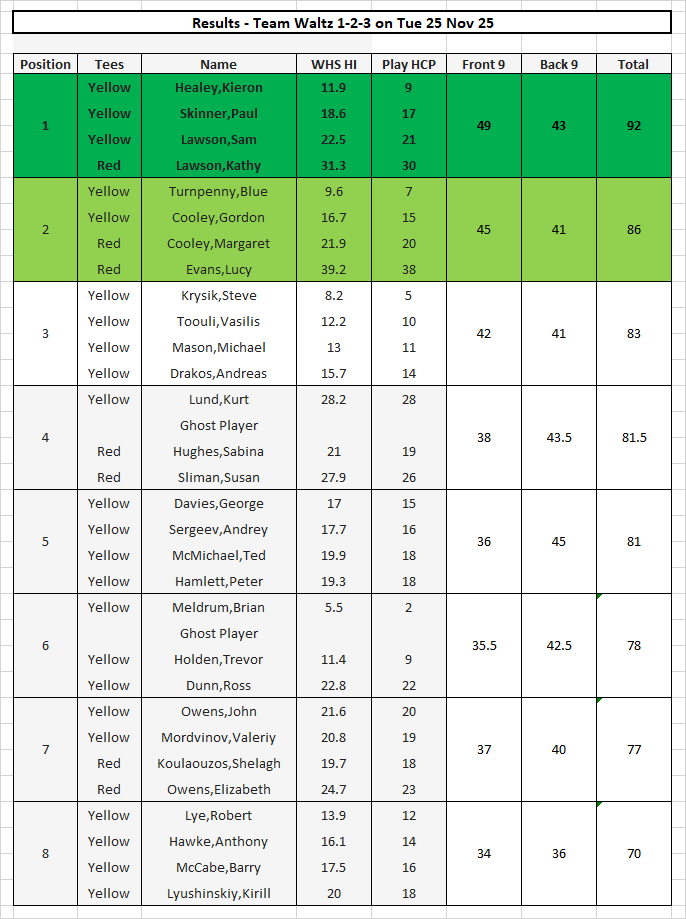 Results - Team Waltz 1-2-3 on Tue 25 Nov 25

| Position | Tees | Name | WHS HI | Play HCP | Front 9 | Back 9 | Total |
|---|---|---|---|---|---|---|---|
| 1 | Yellow | Healey,Kieron | 11.9 | 9 | 49 | 43 | 92 |
| | Yellow | Skinner,Paul | 18.6 | 17 | | | |
| | Yellow | Lawson,Sam | 22.5 | 21 | | | |
| | Red | Lawson,Kathy | 31.3 | 30 | | | |
| 2 | Yellow | Turnpenny,Blue | 9.6 | 7 | 45 | 41 | 86 |
| | Yellow | Cooley,Gordon | 16.7 | 15 | | | |
| | Red | Cooley,Margaret | 21.9 | 20 | | | |
| | Red | Evans,Lucy | 39.2 | 38 | | | |
| 3 | Yellow | Krysik,Steve | 8.2 | 5 | 42 | 41 | 83 |
| | Yellow | Toouli,Vasilis | 12.2 | 10 | | | |
| | Yellow | Mason,Michael | 13 | 11 | | | |
| | Yellow | Drakos,Andreas | 15.7 | 14 | | | |
| 4 | Yellow | Lund,Kurt | 28.2 | 28 | 38 | 43.5 | 81.5 |
| | | Ghost Player | | | | | |
| | Red | Hughes,Sabina | 21 | 19 | | | |
| | Red | Sliman,Susan | 27.9 | 26 | | | |
| 5 | Yellow | Davies,George | 17 | 15 | 36 | 45 | 81 |
| | Yellow | Sergeev,Andrey | 17.7 | 16 | | | |
| | Yellow | McMichael,Ted | 19.9 | 18 | | | |
| | Yellow | Hamlett,Peter | 19.3 | 18 | | | |
| 6 | Yellow | Meldrum,Brian | 5.5 | 2 | 35.5 | 42.5 | 78 |
| | | Ghost Player | | | | | |
| | Yellow | Holden,Trevor | 11.4 | 9 | | | |
| | Yellow | Dunn,Ross | 22.8 | 22 | | | |
| 7 | Yellow | Owens,John | 21.6 | 20 | 37 | 40 | 77 |
| | Yellow | Mordvinov,Valeriy | 20.8 | 19 | | | |
| | Red | Koulaouzos,Shelagh | 19.7 | 18 | | | |
| | Red | Owens,Elizabeth | 24.7 | 23 | | | |
| 8 | Yellow | Lye,Robert | 13.9 | 12 | 34 | 36 | 70 |
| | Yellow | Hawke,Anthony | 16.1 | 14 | | | |
| | Yellow | McCabe,Barry | 17.5 | 16 | | | |
| | Yellow | Lyushinskiy,Kirill | 20 | 18 | | | |